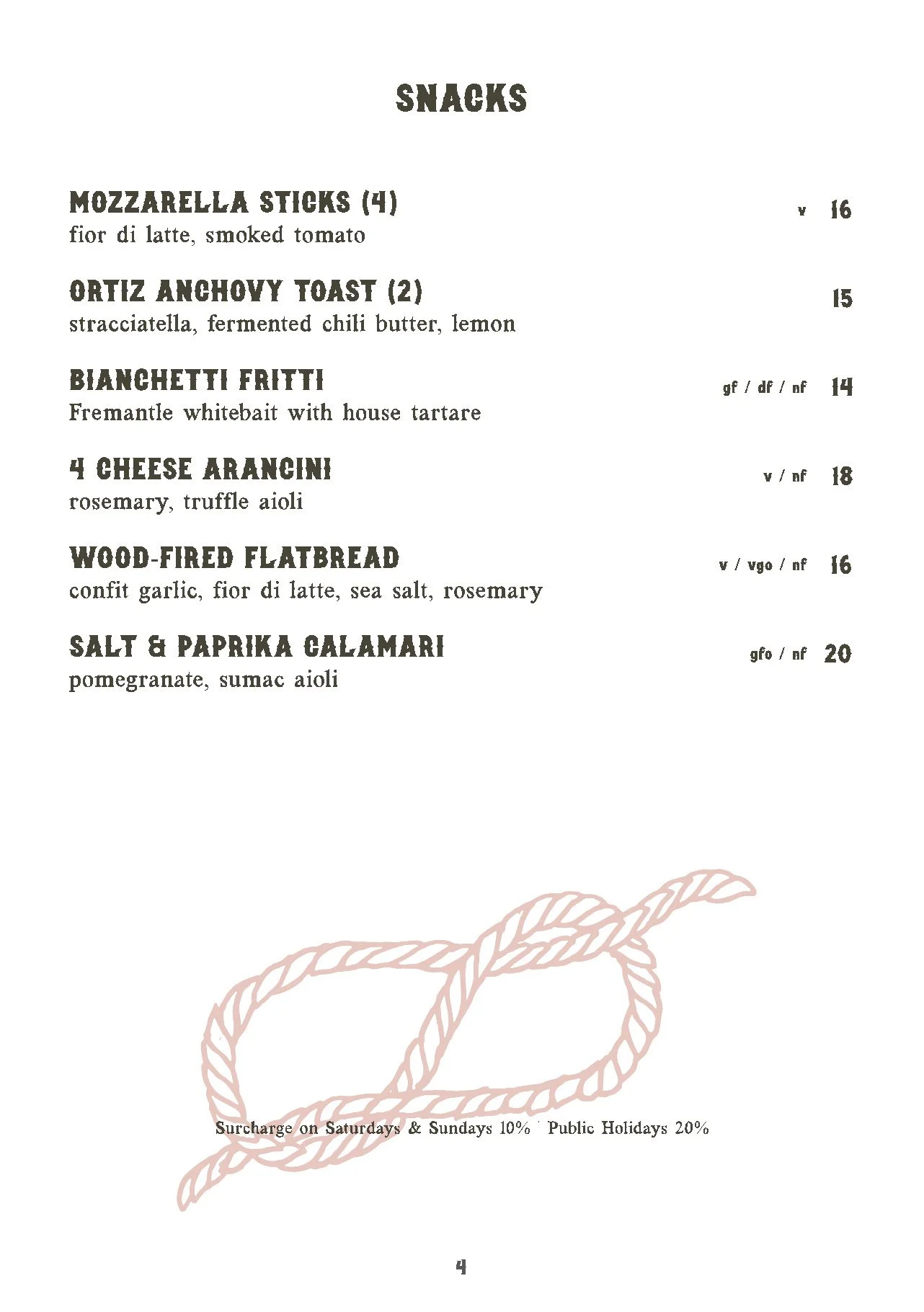 SNACKS

MOZZARELLA STICKS (4) v 16
fior di latte, smoked tomato

ORTIZ ANCHOVY TOAST (2) 15
stracciatella, fermented chili butter, lemon

BIANCHETTI FRITTI gf / df / nf 14
Fremantle whitebait with house tartare

4 CHEESE ARANCINI v / nf 18
rosemary, truffle aioli

WOOD-FIRED FLATBREAD v / vgo / nf 16
confit garlic, fior di latte, sea salt, rosemary

SALT & PAPRIKA CALAMARI gfo / nf 20
pomegranate, sumac aioli

Surcharge on Saturdays & Sundays 10% ' Public Holidays 20%

4